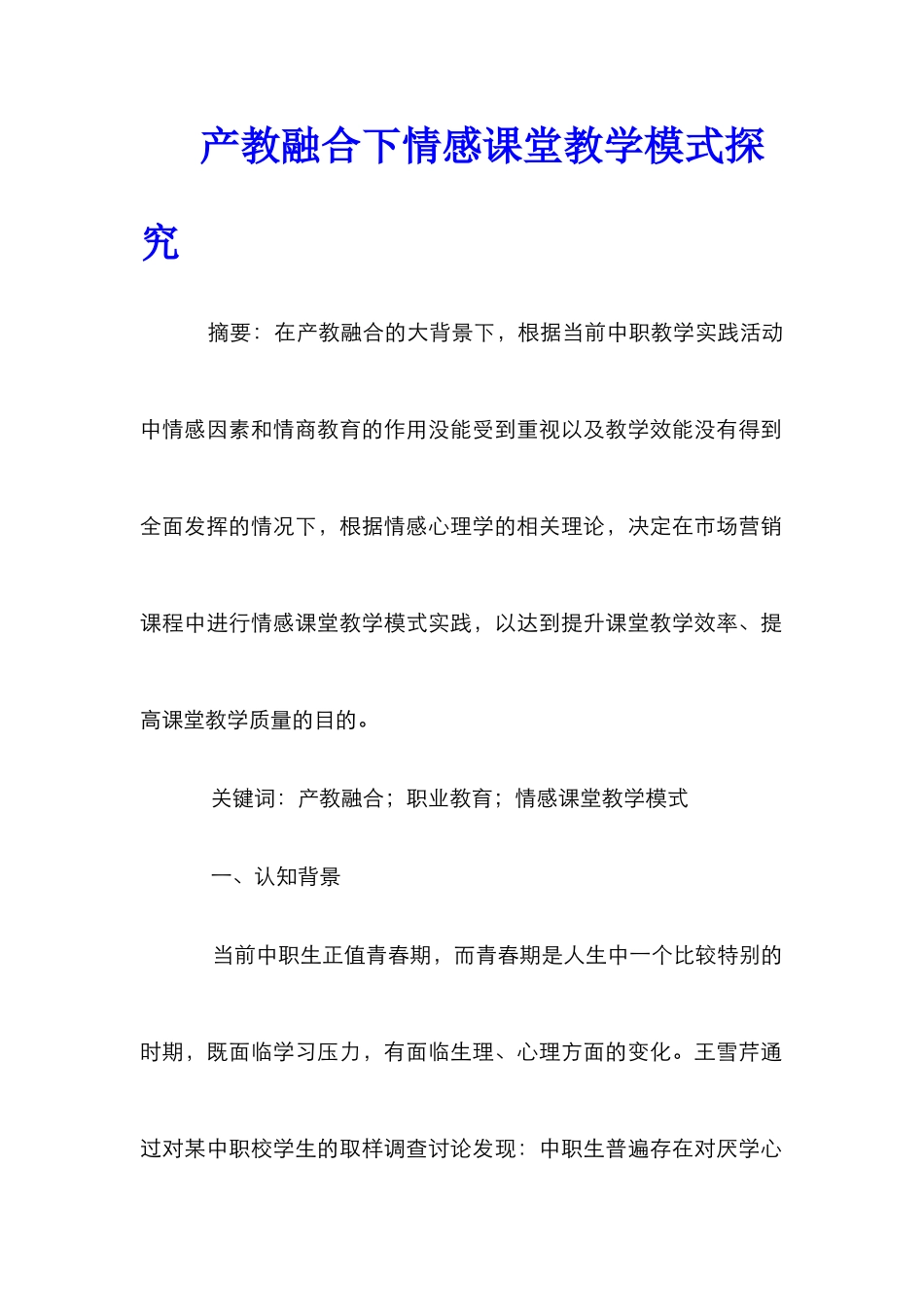 产教融合下情感课堂教学模式探究

摘要：在产教融合的大背景下，根据当前中职教学实践活动中情感因素和情商教育的作用没能受到重视以及教学效能没有得到全面发挥的情况下，根据情感心理学的相关理论，决定在市场营销课程中进行情感课堂教学模式实践，以达到提升课堂教学效率、提高课堂教学质量的目的。

关键词：产教融合；职业教育；情感课堂教学模式

一、认知背景

当前中职生正值青春期，而青春期是人生中一个比较特别的时期，既面临学习压力，有面临生理、心理方面的变化。王雪芹通过对某中职校学生的取样调查讨论发现：中职生普遍存在对厌学心